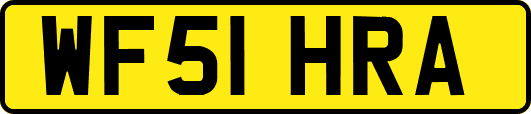 WF51 HRA